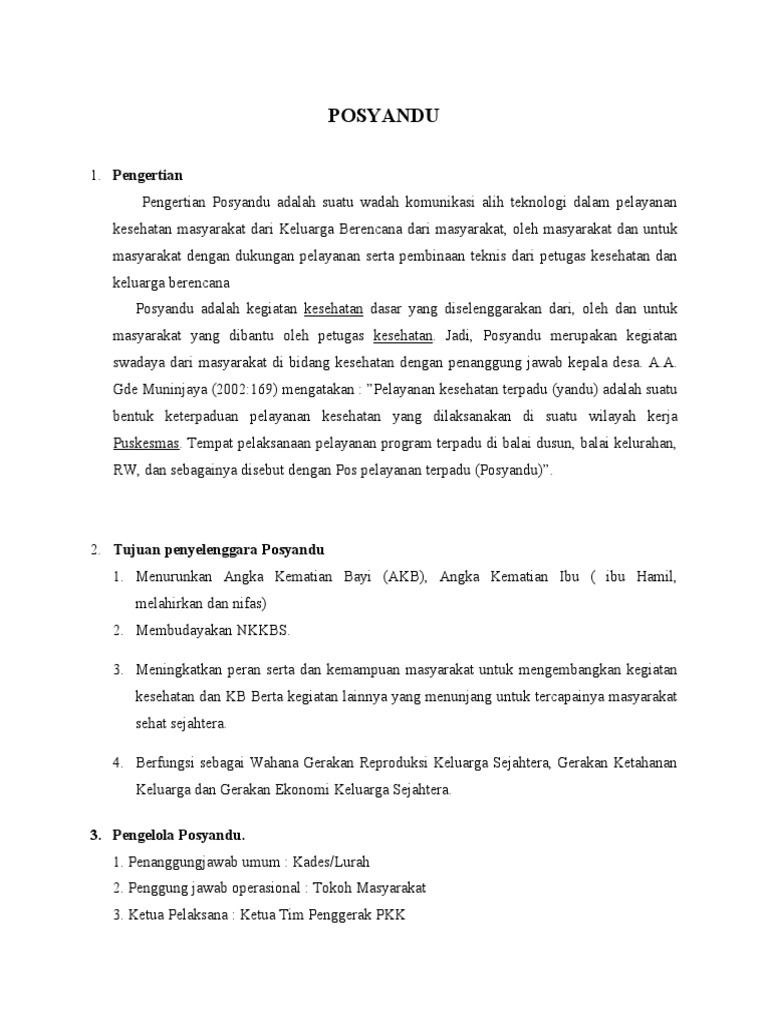 POSYANDU

1. Pengertian

Pengertian Posyandu adalah suatu wadah komunikasi alih teknologi dalam pelayanan kesehatan masyarakat dari Keluarga Berencana dari masyarakat, oleh masyarakat dan untuk masyarakat dengan dukungan pelayanan serta pembinaan teknis dari petugas kesehatan dan keluarga berencana

Posyandu adalah kegiatan kesehatan dasar yang diselenggarakan dari, oleh dan untuk masyarakat yang dibantu oleh petugas kesehatan. Jadi, Posyandu merupakan kegiatan swadaya dari masyarakat di bidang kesehatan dengan penanggung jawab kepala desa. A.A. Gde Muninjaya (2002:169) mengatakan : "Pelayanan kesehatan terpadu (yandu) adalah suatu bentuk keterpaduan pelayanan kesehatan yang dilaksanakan di suatu wilayah kerja Puskesmas. Tempat pelaksanaan pelayanan program terpadu di balai dusun, balai kelurahan, RW, dan sebagainya disebut dengan Pos pelayanan terpadu (Posyandu)".

2. Tujuan penyelenggara Posyandu

1. Menurunkan Angka Kematian Bayi (AKB), Angka Kematian Ibu ( ibu Hamil, melahirkan dan nifas)

2. Membudayakan NKKBS.

3. Meningkatkan peran serta dan kemampuan masyarakat untuk mengembangkan kegiatan kesehatan dan KB Berta kegiatan lainnya yang menunjang untuk tercapainya masyarakat sehat sejahtera.

4. Berfungsi sebagai Wahana Gerakan Reproduksi Keluarga Sejahtera, Gerakan Ketahanan Keluarga dan Gerakan Ekonomi Keluarga Sejahtera.

3. Pengelola Posyandu.

1. Penanggungjawab umum : Kades/Lurah

2. Penggung jawab operasional : Tokoh Masyarakat

3. Ketua Pelaksana : Ketua Tim Penggerak PKK